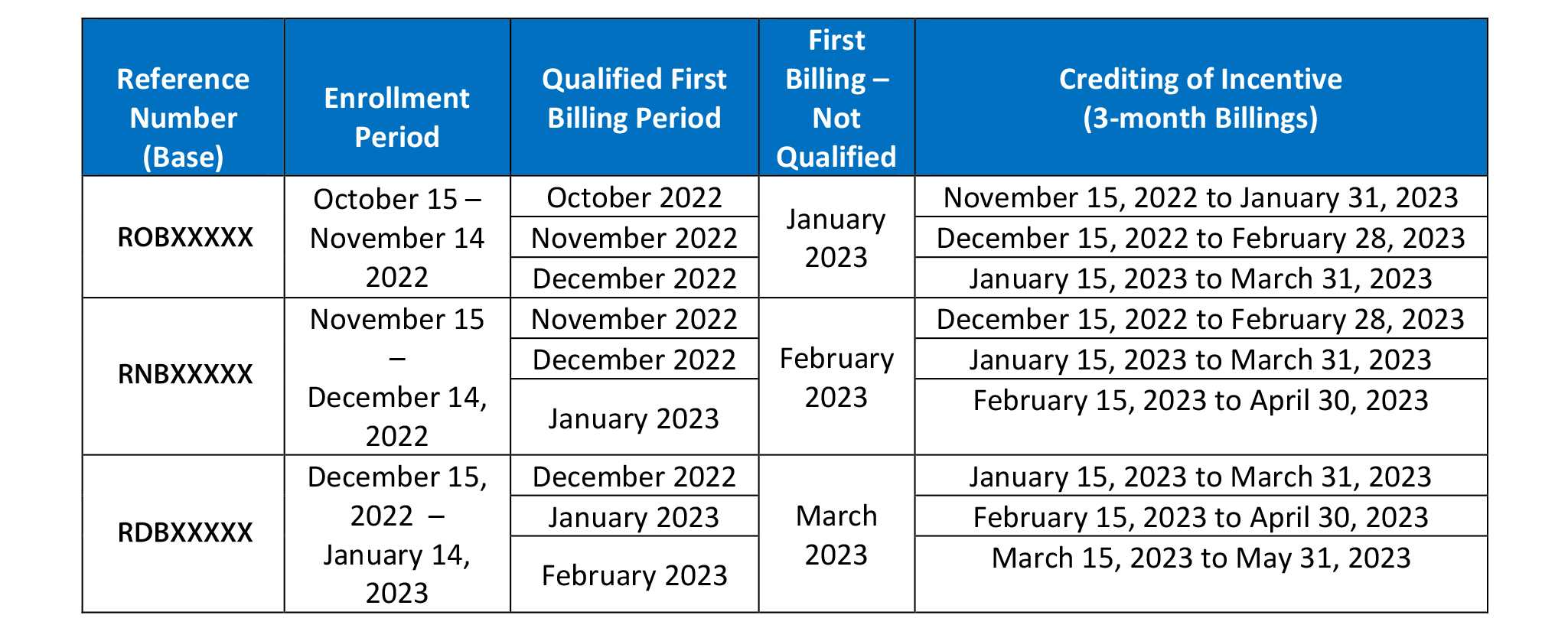 | Reference Number (Base) | Enrollment Period | Qualified First Billing Period | First Billing – Not Qualified | Crediting of Incentive (3-month Billings) |
|---|---|---|---|---|
| ROBXXXXX | October 15 – November 14 2022 | October 2022 | January 2023 | November 15, 2022 to January 31, 2023 |
| | | November 2022 | | December 15, 2022 to February 28, 2023 |
| | | December 2022 | | January 15, 2023 to March 31, 2023 |
| RNBXXXXX | November 15 – December 14, 2022 | November 2022 | February 2023 | December 15, 2022 to February 28, 2023 |
| | | December 2022 | | January 15, 2023 to March 31, 2023 |
| | | January 2023 | | February 15, 2023 to April 30, 2023 |
| RDBXXXXX | December 15, 2022 – January 14, 2023 | December 2022 | March 2023 | January 15, 2023 to March 31, 2023 |
| | | January 2023 | | February 15, 2023 to April 30, 2023 |
| | | February 2023 | | March 15, 2023 to May 31, 2023 |